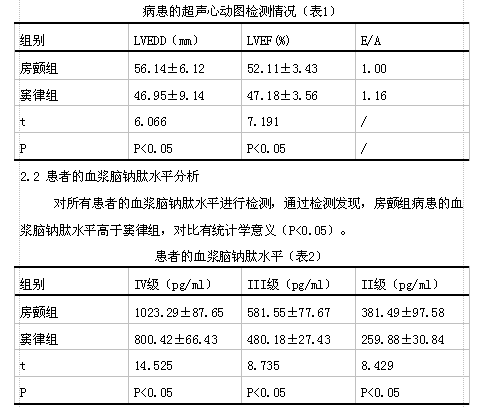 病患的超声心动图检测情况（表1）

| 组别 | LVEDD（mm） | LVEF(%) | E/A |
|---|---|---|---|
| 房颤组 | 56.14±6.12 | 52.11±3.43 | 1.00 |
| 窦律组 | 46.95±9.14 | 47.18±3.56 | 1.16 |
| t | 6.066 | 7.191 | / |
| P | P<0.05 | P<0.05 | / |

2.2 患者的血浆脑钠肽水平分析

对所有患者的血浆脑钠肽水平进行检测，通过检测发现，房颤组病患的血浆脑钠肽水平高于窦律组，对比有统计学意义（P<0.05）。

患者的血浆脑钠肽水平（表2）

| 组别 | IV级（pg/ml） | III级（pg/ml） | II级（pg/ml） |
|---|---|---|---|
| 房颤组 | 1023.29±87.65 | 581.55±77.67 | 381.49±97.58 |
| 窦律组 | 800.42±66.43 | 480.18±27.43 | 259.88±30.84 |
| t | 14.525 | 8.735 | 8.429 |
| P | P<0.05 | P<0.05 | P<0.05 |